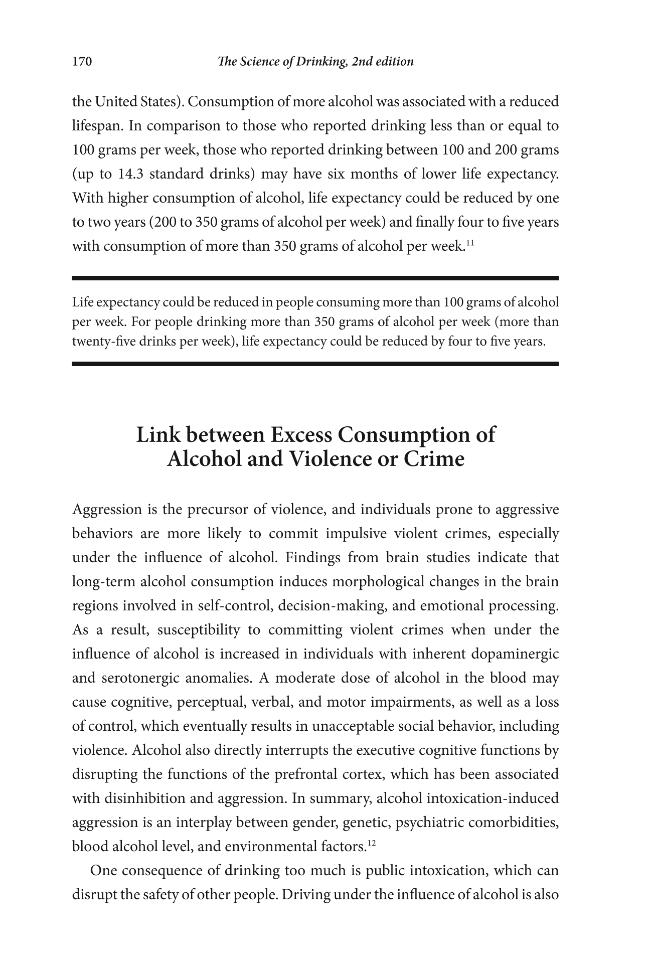 170 The Science of Drinking, 2nd edition

the United States). Consumption of more alcohol was associated with a reduced lifespan. In comparison to those who reported drinking less than or equal to 100 grams per week, those who reported drinking between 100 and 200 grams (up to 14.3 standard drinks) may have six months of lower life expectancy. With higher consumption of alcohol, life expectancy could be reduced by one to two years (200 to 350 grams of alcohol per week) and finally four to five years with consumption of more than 350 grams of alcohol per week.$^{11}$

Life expectancy could be reduced in people consuming more than 100 grams of alcohol per week. For people drinking more than 350 grams of alcohol per week (more than twenty-five drinks per week), life expectancy could be reduced by four to five years.

Link between Excess Consumption of Alcohol and Violence or Crime

Aggression is the precursor of violence, and individuals prone to aggressive behaviors are more likely to commit impulsive violent crimes, especially under the influence of alcohol. Findings from brain studies indicate that long-term alcohol consumption induces morphological changes in the brain regions involved in self-control, decision-making, and emotional processing. As a result, susceptibility to committing violent crimes when under the influence of alcohol is increased in individuals with inherent dopaminergic and serotonergic anomalies. A moderate dose of alcohol in the blood may cause cognitive, perceptual, verbal, and motor impairments, as well as a loss of control, which eventually results in unacceptable social behavior, including violence. Alcohol also directly interrupts the executive cognitive functions by disrupting the functions of the prefrontal cortex, which has been associated with disinhibition and aggression. In summary, alcohol intoxication-induced aggression is an interplay between gender, genetic, psychiatric comorbidities, blood alcohol level, and environmental factors.$^{12}$

One consequence of drinking too much is public intoxication, which can disrupt the safety of other people. Driving under the influence of alcohol is also